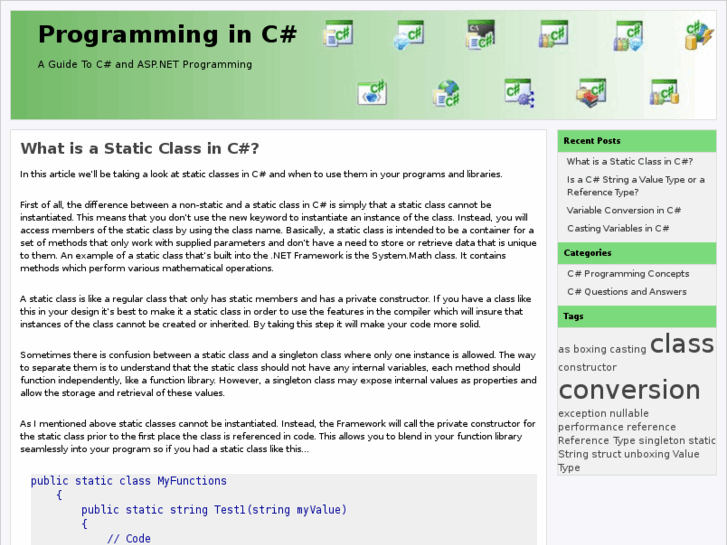 Programming in C#

A Guide To C# and ASP.NET Programming

What is a Static Class in C#?

In this article we'll be taking a look at static classes in C# and when to use them in your programs and libraries.

First of all, the difference between a non-static and a static class in C# is simply that a static class cannot be instantiated. This means that you don't use the new keyword to instantiate an instance of the class. Instead, you will access members of the static class by using the class name. Basically, a static class is intended to be a container for a set of methods that only work with supplied parameters and don't have a need to store or retrieve data that is unique to them. An example of a static class that's built into the .NET Framework is the System.Math class. It contains methods which perform various mathematical operations.

A static class is like a regular class that only has static members and has a private constructor. If you have a class like this in your design it's best to make it a static class in order to use the features in the compiler which will insure that instances of the class cannot be created or inherited. By taking this step it will make your code more solid.

Sometimes there is confusion between a static class and a singleton class where only one instance is allowed. The way to separate them is to understand that the static class should not have any internal variables, each method should function independently, like a function library. However, a singleton class may expose internal values as properties and allow the storage and retrieval of these values.

As I mentioned above static classes cannot be instantiated. Instead, the Framework will call the private constructor for the static class prior to the first place the class is referenced in code. This allows you to blend in your function library seamlessly into your program so if you had a static class like this...

public static class MyFunctions
    {
        public static string Test1(string myValue)
        {
            // Code

Recent Posts

What is a Static Class in C#?

Is a C# String a Value Type or a Reference Type?

Variable Conversion in C#

Casting Variables in C#

Categories

C# Programming Concepts

C# Questions and Answers

Tags

as boxing casting class constructor conversion exception nullable performance reference Reference Type singleton static String struct unboxing Value Type